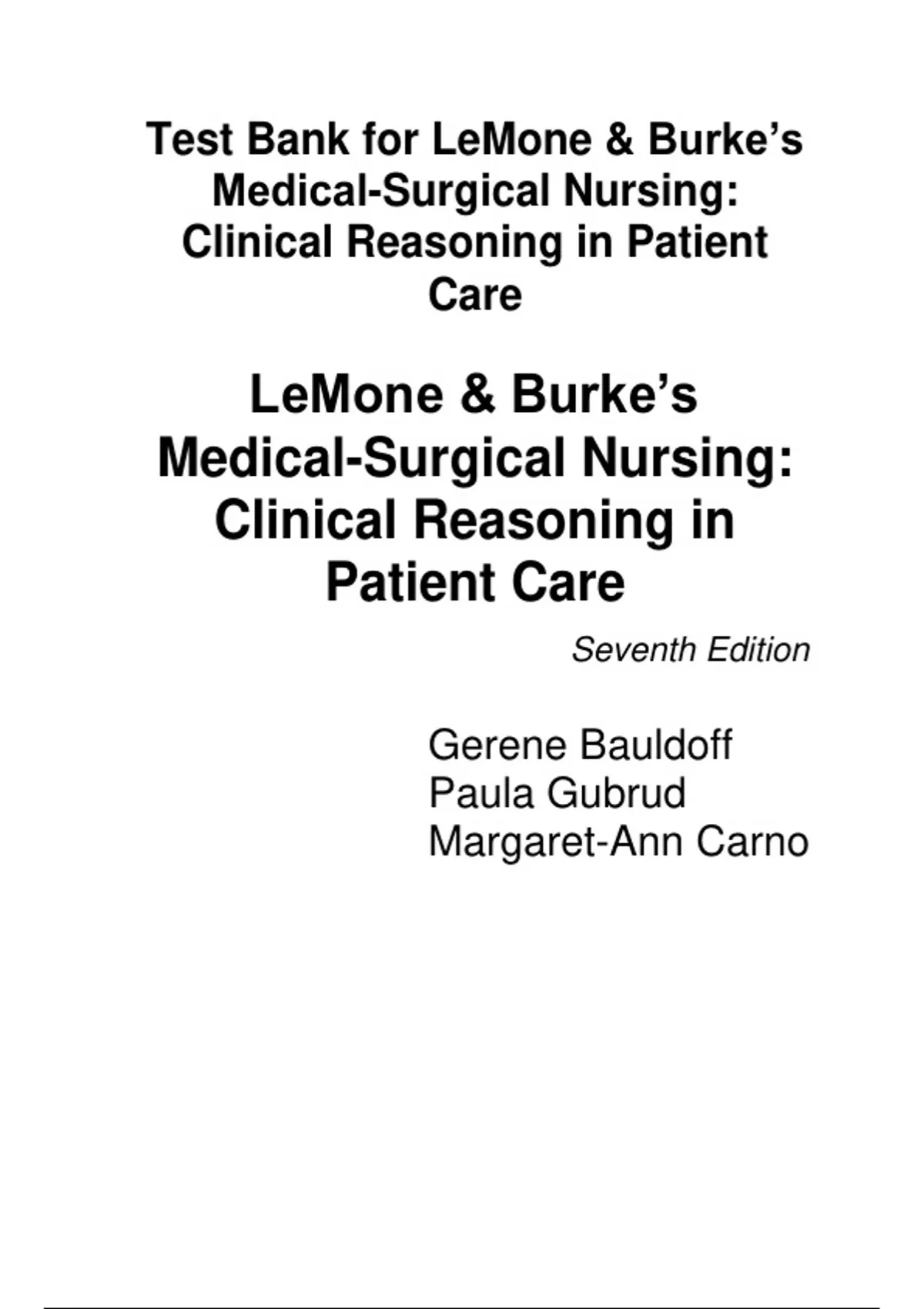 Test Bank for LeMone & Burke’s Medical-Surgical Nursing: Clinical Reasoning in Patient Care

LeMone & Burke’s Medical-Surgical Nursing: Clinical Reasoning in Patient Care

Seventh Edition

Gerene Bauldoff
Paula Gubrud
Margaret-Ann Carno